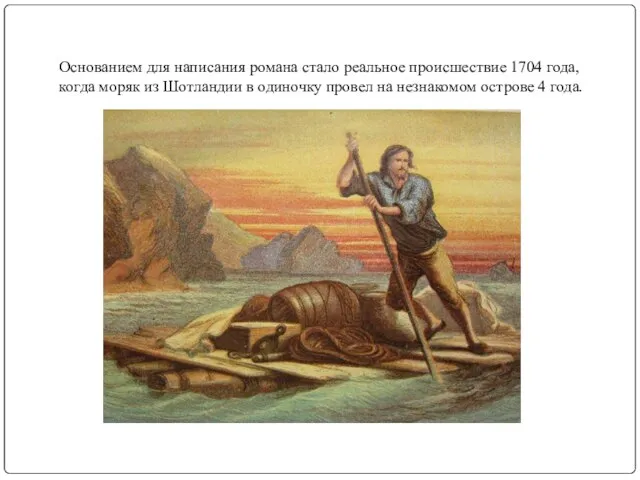 Основанием для написания романа стало реальное происшествие 1704 года, когда моряк из Шотландии в одиночку провел на незнакомом острове 4 года.